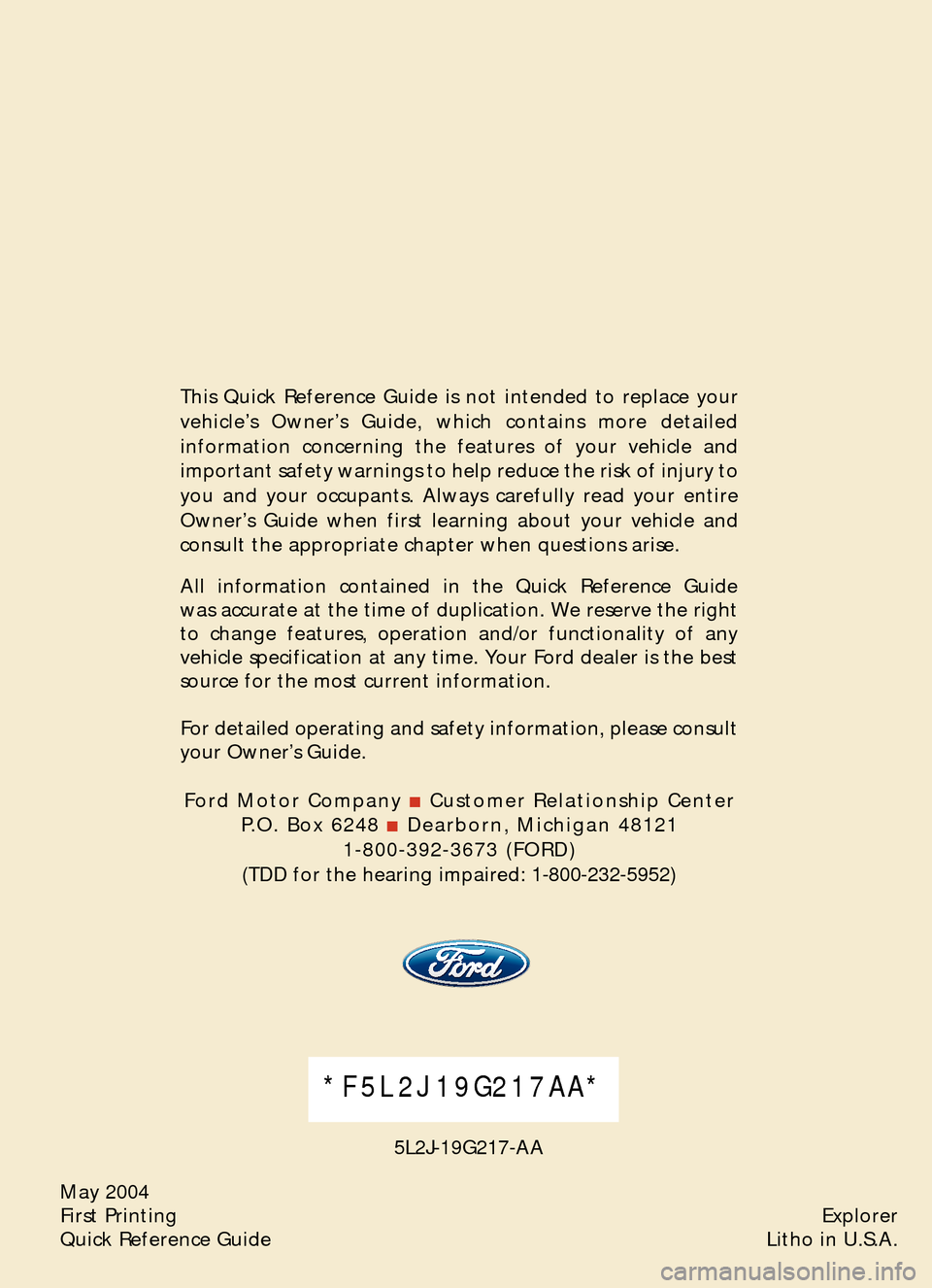 This Quick Reference Guide is not intended to replace your vehicle's Owner's Guide, which contains more detailed information concerning the features of your vehicle and important safety warnings to help reduce the risk of injury to you and your occupants. Always carefully read your entire Owner's Guide when first learning about your vehicle and consult the appropriate chapter when questions arise.

All information contained in the Quick Reference Guide was accurate at the time of duplication. We reserve the right to change features, operation and/or functionality of any vehicle specification at any time. Your Ford dealer is the best source for the most current information.

For detailed operating and safety information, please consult your Owner's Guide.

Ford Motor Company ■ Customer Relationship Center
P.O. Box 6248 ■ Dearborn, Michigan 48121
1-800-392-3673 (FORD)
(TDD for the hearing impaired: 1-800-232-5952)

Ford

*F5L2J19G217AA*

5L2J-19G217-AA

May 2004
First Printing
Quick Reference Guide

Explorer
Litho in U.S.A.

carmanualsonline.info